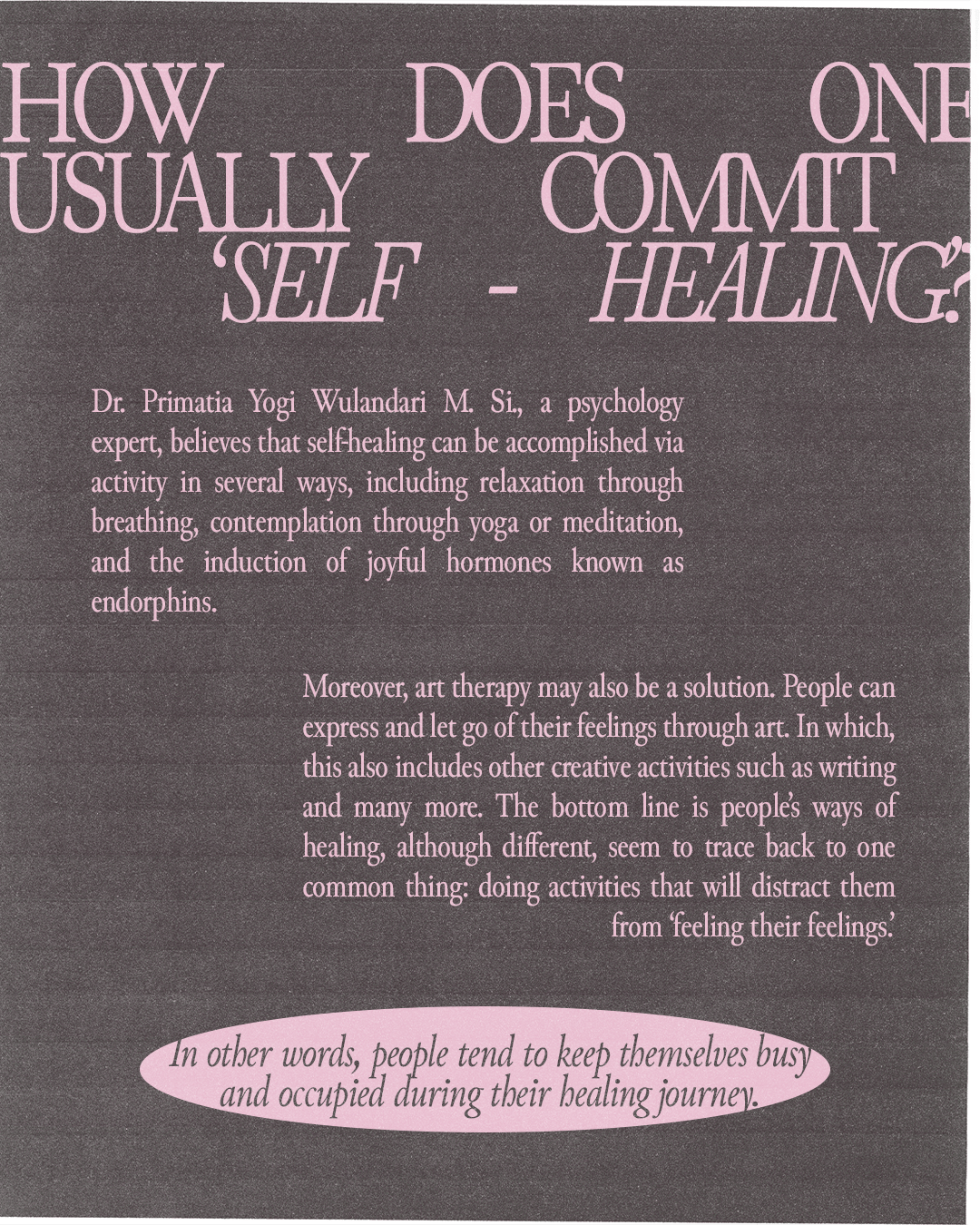 HOW DOES ONE USUALLY COMMIT 'SELF - HEALING'?

Dr. Primatia Yogi Wulandari M. Si., a psychology expert, believes that self-healing can be accomplished via activity in several ways, including relaxation through breathing, contemplation through yoga or meditation, and the induction of joyful hormones known as endorphins.

Moreover, art therapy may also be a solution. People can express and let go of their feelings through art. In which, this also includes other creative activities such as writing and many more. The bottom line is people's ways of healing, although different, seem to trace back to one common thing: doing activities that will distract them from 'feeling their feelings.'

In other words, people tend to keep themselves busy and occupied during their healing journey.